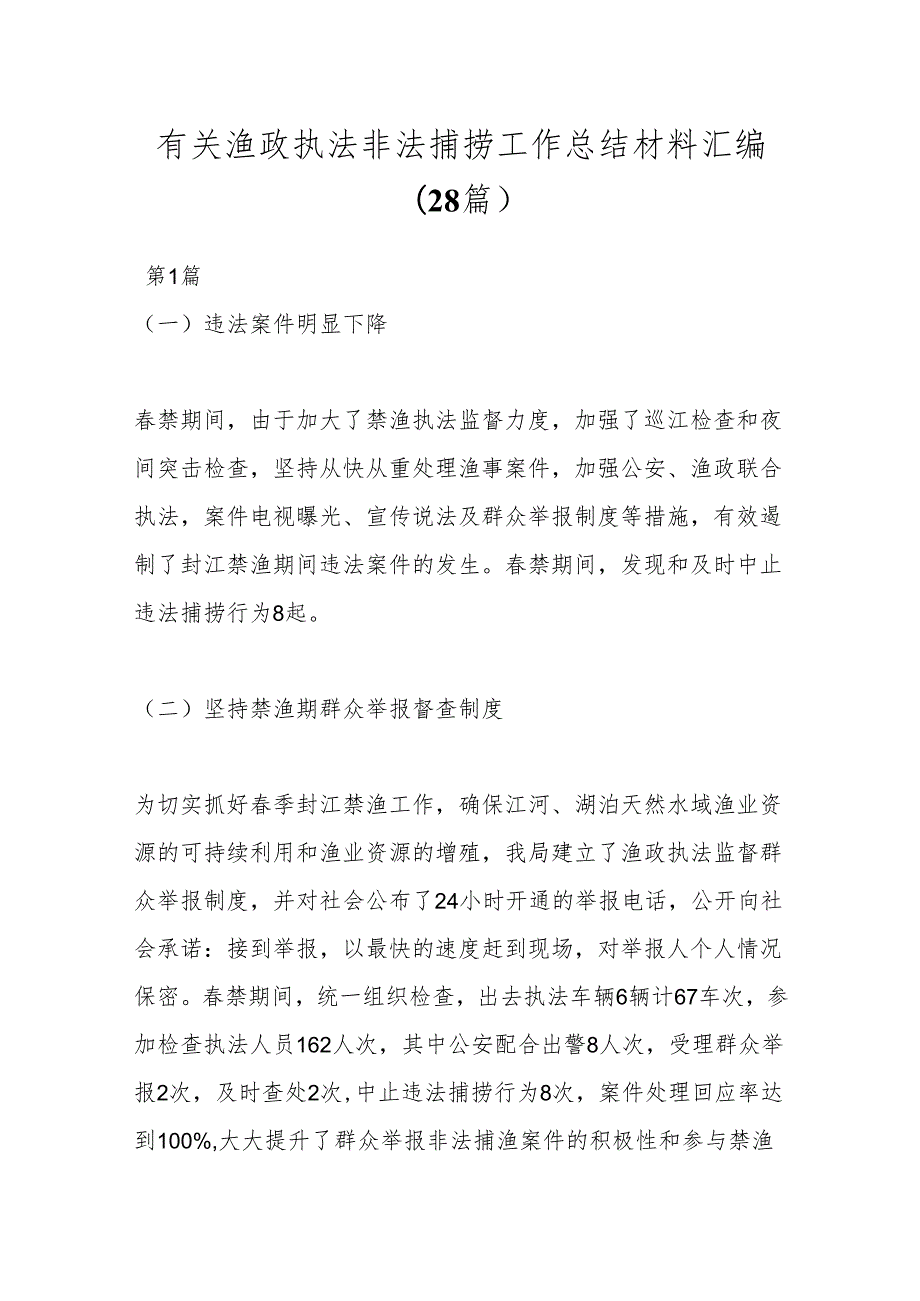 有关渔政执法非法捕捞工作总结材料汇编（28篇）

第1篇

（一）违法案件明显下降

春禁期间，由于加大了禁渔执法监督力度，加强了巡江检查和夜间突击检查，坚持从快从重处理渔事案件，加强公安、渔政联合执法，案件电视曝光、宣传说法及群众举报制度等措施，有效遏制了封江禁渔期间违法案件的发生。春禁期间，发现和及时中止违法捕捞行为8起。

（二）坚持禁渔期群众举报督查制度

为切实抓好春季封江禁渔工作，确保江河、湖泊天然水域渔业资源的可持续利用和渔业资源的增殖，我局建立了渔政执法监督群众举报制度，并对社会公布了24小时开通的举报电话，公开向社会承诺：接到举报，以最快的速度赶到现场，对举报人个人情况保密。春禁期间，统一组织检查，出去执法车辆6辆计67车次，参加检查执法人员162人次，其中公安配合出警8人次，受理群众举报2次，及时查处2次，中止违法捕捞行为8次，案件处理回应率达到100%,大大提升了群众举报非法捕渔案件的积极性和参与禁渔